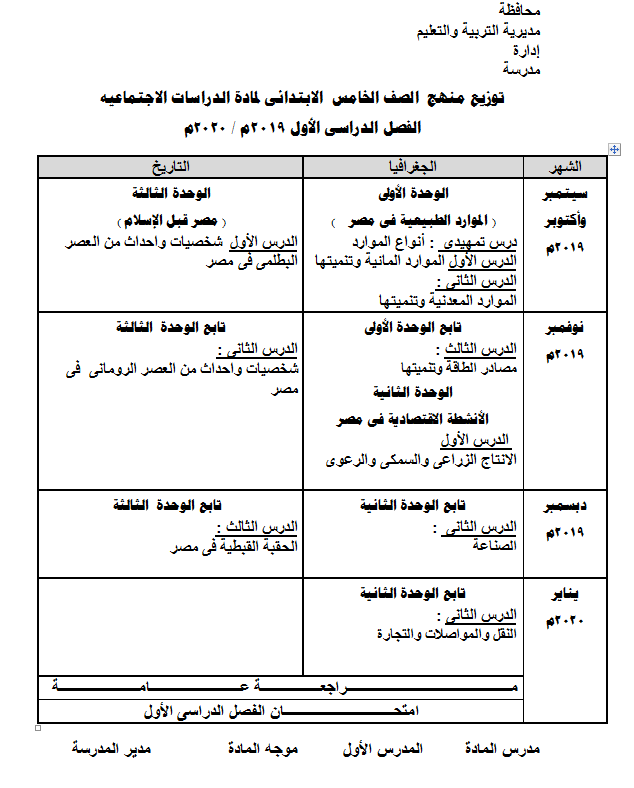 محافظة
مديرية التربية والتعليم
إدارة
مدرسة

توزيع منهج الصف الخامس الابتدائى لمادة الدراسات الاجتماعيه
الفصل الدراسى الأول ٢٠١٩م / ٢٠٢٠م

| الشهر | الجغرافيا | التاريخ |
|---|---|---|
| سبتمبر وأكتوبر ٢٠١٩م | الوحدة الأولى ( الموارد الطبيعية فى مصر ) درس تمهيدى : أنواع الموارد الدرس الأول الموارد المائية وتنميتها الدرس الثانى : الموارد المعدنية وتنميتها | الوحدة الثالثة ( مصر قبل الإسلام ) الدرس الأول شخصيات واحداث من العصر البطلمى فى مصر |
| نوفمبر ٢٠١٩م | تابع الوحدة الأولى الدرس الثالث : مصادر الطاقة وتنميتها الوحدة الثانية الأنشطة الاقتصادية فى مصر الدرس الأول الانتاج الزراعى والسمكى والرعوى | تابع الوحدة الثالثة الدرس الثانى : شخصيات واحداث من العصر الرومانى فى مصر |
| ديسمبر ٢٠١٩م | تابع الوحدة الثانية الدرس الثانى : الصناعة | تابع الوحدة الثالثة الدرس الثالث : الحقبة القبطية فى مصر |
| يناير ٢٠٢٠م | تابع الوحدة الثانية الدرس الثانى : النقل والمواصلات والتجارة | |
| | مراجعة عامة | |
| | امتحان الفصل الدراسى الأول | |

مدرس المادة    المدرس الأول    موجه المادة    مدير المدرسة